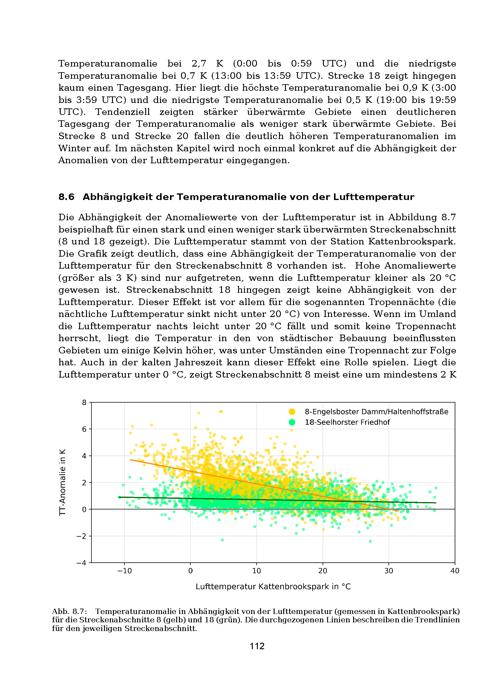 Temperaturanomalie bei 2,7 K (0:00 bis 0:59 UTC) und die niedrigste Temperaturanomalie bei 0,7 K (13:00 bis 13:59 UTC). Strecke 18 zeigt hingegen kaum einen Tagesgang. Hier liegt die höchste Temperaturanomalie bei 0,9 K (3:00 bis 3:59 UTC) und die niedrigste Temperaturanomalie bei 0,5 K (19:00 bis 19:59 UTC). Tendenziell zeigten stärker überwärmte Gebiete einen deutlicheren Tagesgang der Temperaturanomalie als weniger stark überwärmte Gebiete. Bei Strecke 8 und Strecke 20 fallen die deutlich höheren Temperaturanomalien im Winter auf. Im nächsten Kapitel wird noch einmal konkret auf die Abhängigkeit der Anomalien von der Lufttemperatur eingegangen.

8.6 Abhängigkeit der Temperaturanomalie von der Lufttemperatur

Die Abhängigkeit der Anomaliewerte von der Lufttemperatur ist in Abbildung 8.7 beispielhaft für einen stark und einen weniger stark überwärmten Streckenabschnitt (8 und 18 gezeigt). Die Lufttemperatur stammt von der Station Kattenbrookspark. Die Grafik zeigt deutlich, dass eine Abhängigkeit der Temperaturanomalie von der Lufttemperatur für den Streckenabschnitt 8 vorhanden ist. Hohe Anomaliewerte (größer als 3 K) sind nur aufgetreten, wenn die Lufttemperatur kleiner als 20 °C gewesen ist. Streckenabschnitt 18 hingegen zeigt keine Abhängigkeit von der Lufttemperatur. Dieser Effekt ist vor allem für die sogenannten Tropennächte (die nächtliche Lufttemperatur sinkt nicht unter 20 °C) von Interesse. Wenn im Umland die Lufttemperatur nachts leicht unter 20 °C fällt und somit keine Tropennacht herrscht, liegt die Temperatur in den von städtischer Bebauung beeinflussten Gebieten um einige Kelvin höher, was unter Umständen eine Tropennacht zur Folge hat. Auch in der kalten Jahreszeit kann dieser Effekt eine Rolle spielen. Liegt die Lufttemperatur unter 0 °C, zeigt Streckenabschnitt 8 meist eine um mindestens 2 K

8
6
4
2
0
−2
−4
TT-Anomalie in K
8-Engelsboster Damm/Haltenhoffstraße
18-Seelhorster Friedhof
−10
0
10
20
30
40
Lufttemperatur Kattenbrookspark in °C

Abb. 8.7: Temperaturanomalie in Abhängigkeit von der Lufttemperatur (gemessen in Kattenbrookspark) für die Streckenabschnitte 8 (gelb) und 18 (grün). Die durchgezogenen Linien beschreiben die Trendlinien für den jeweiligen Streckenabschnitt.

112